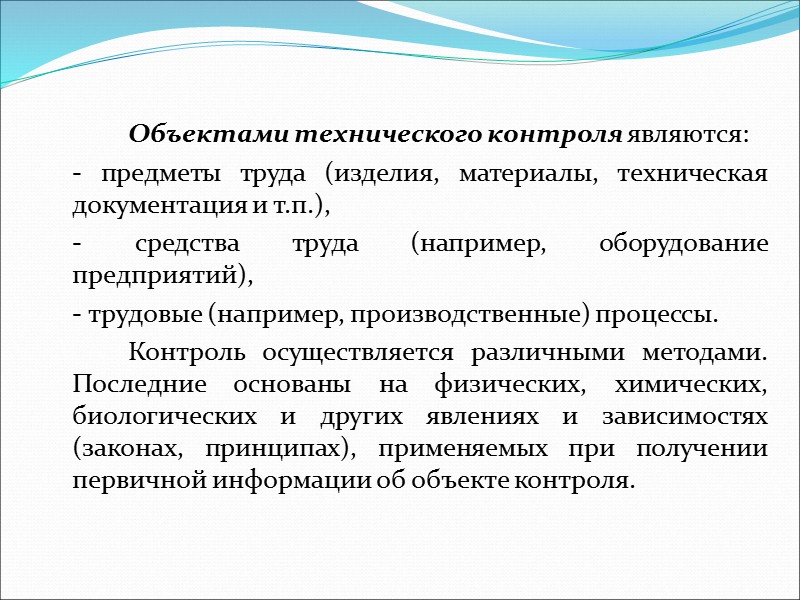 Объектами технического контроля являются:

- предметы труда (изделия, материалы, техническая документация и т.п.),

- средства труда (например, оборудование предприятий),

- трудовые (например, производственные) процессы.

Контроль осуществляется различными методами. Последние основаны на физических, химических, биологических и других явлениях и зависимостях (законах, принципах), применяемых при получении первичной информации об объекте контроля.